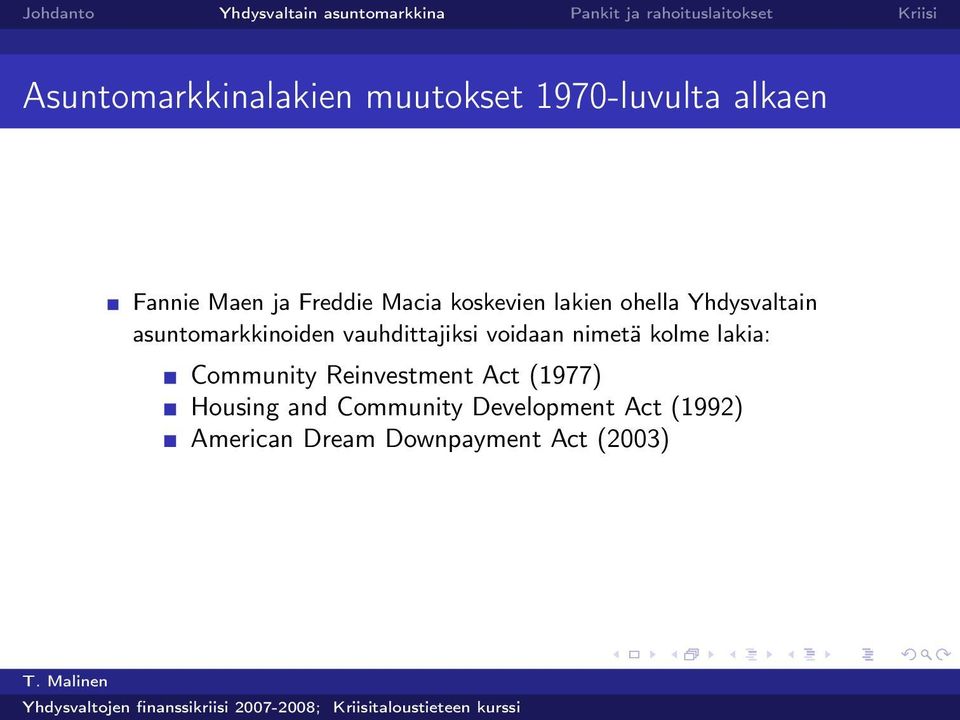 Johdanto Yhdysvaltain asuntomarkkina Pankit ja rahoituslaitokset Kriisi

Asuntomarkkinalakien muutokset 1970-luvulta alkaen

Fannie Maen ja Freddie Macia koskevien lakien ohella Yhdysvaltain asuntomarkkinoiden vauhdittajiksi voidaan nimetä kolme lakia:

Community Reinvestment Act (1977)
Housing and Community Development Act (1992)
American Dream Downpayment Act (2003)

T. Malinen
Yhdysvaltojen finanssikriisi 2007-2008; Kriisitaloustieteen kurssi